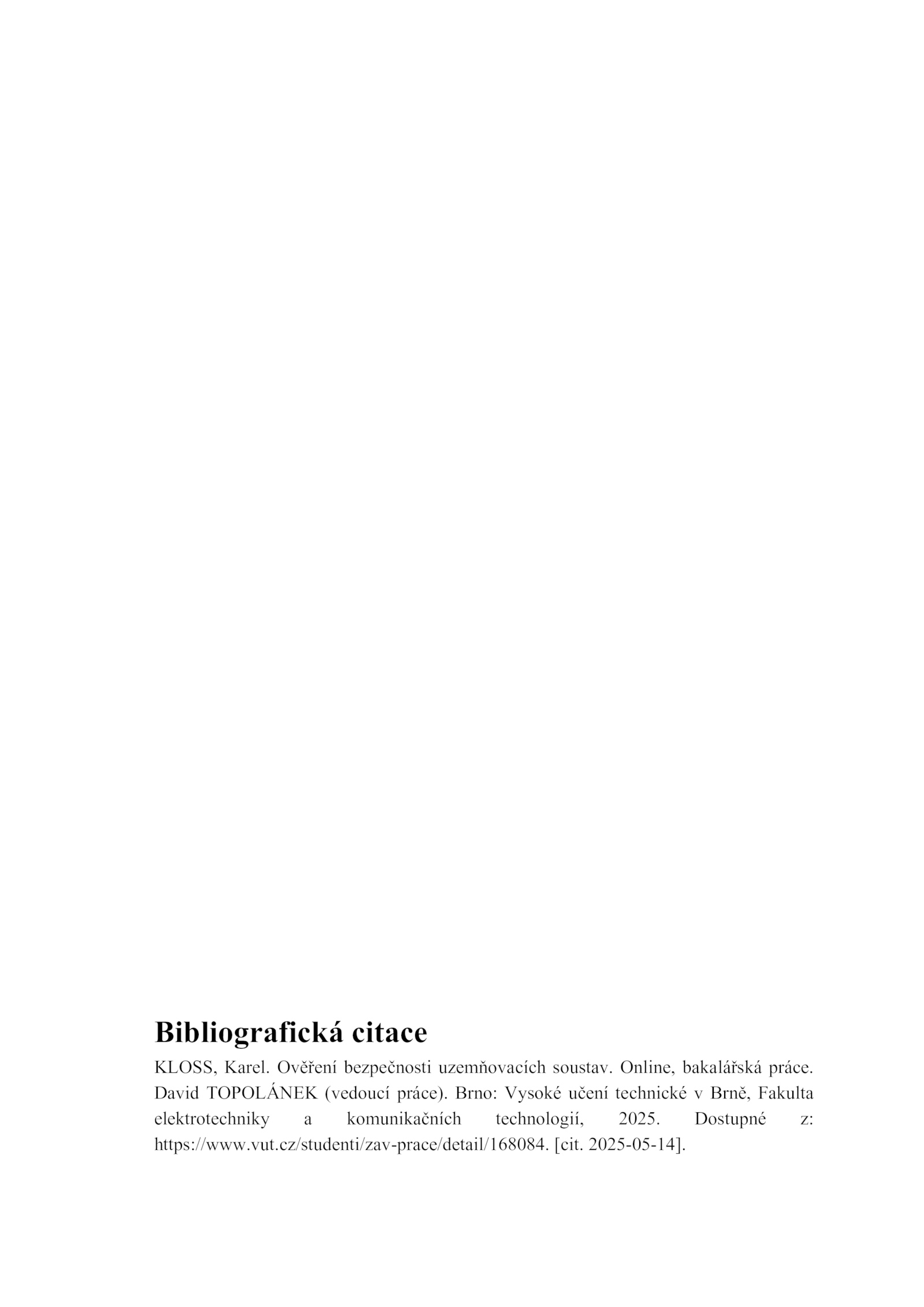 Bibliografická citace

KLOSS, Karel. Ověření bezpečnosti uzemňovacích soustav. Online, bakalářská práce. David TOPOLÁNEK (vedoucí práce). Brno: Vysoké učení technické v Brně, Fakulta elektrotechniky a komunikačních technologií, 2025. Dostupné z: https://www.vut.cz/studenti/zav-prace/detail/168084. [cit. 2025-05-14].